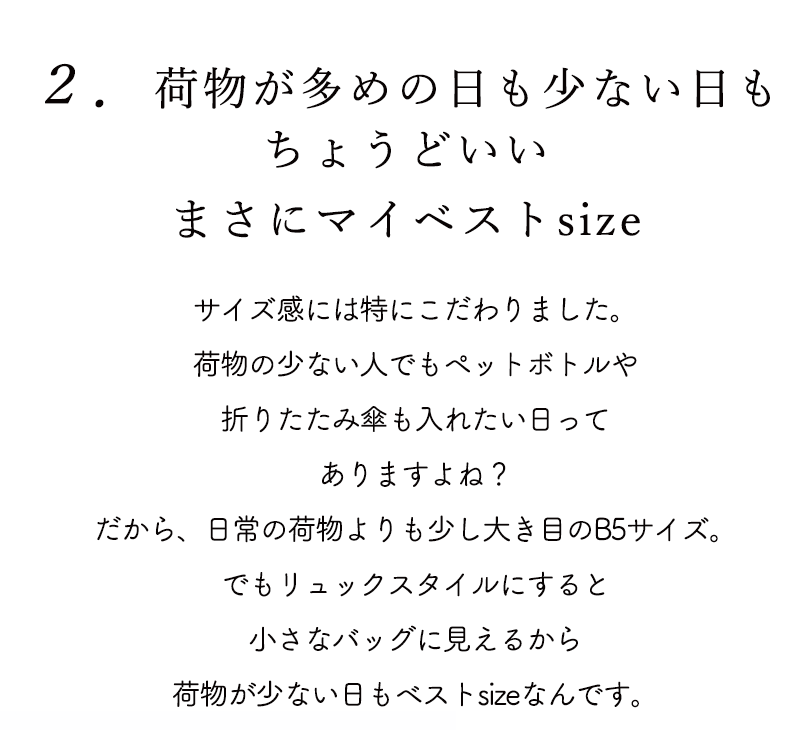 2．荷物が多めの日も少ない日も
ちょうどいい
まさにマイベストsize

サイズ感には特にこだわりました。
荷物の少ない人でもペットボトルや
折りたたみ傘も入れたい日って
ありますよね？
だから、日常の荷物よりも少し大き目のB5サイズ。
でもリュックスタイルにすると
小さなバッグに見えるから
荷物が少ない日もベストsizeなんです。